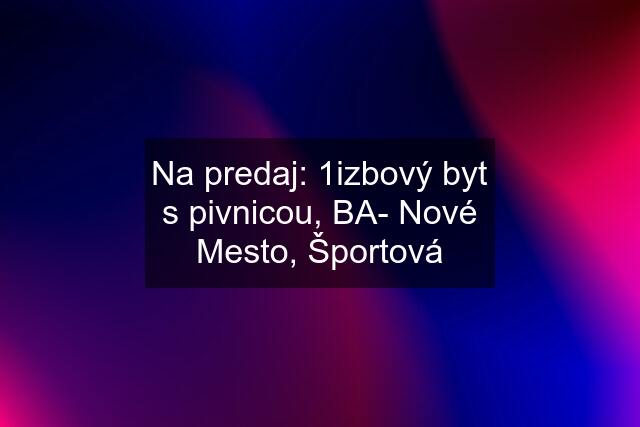 Na predaj: 1izbový byt s pivnicou, BA- Nové Mesto, Športová